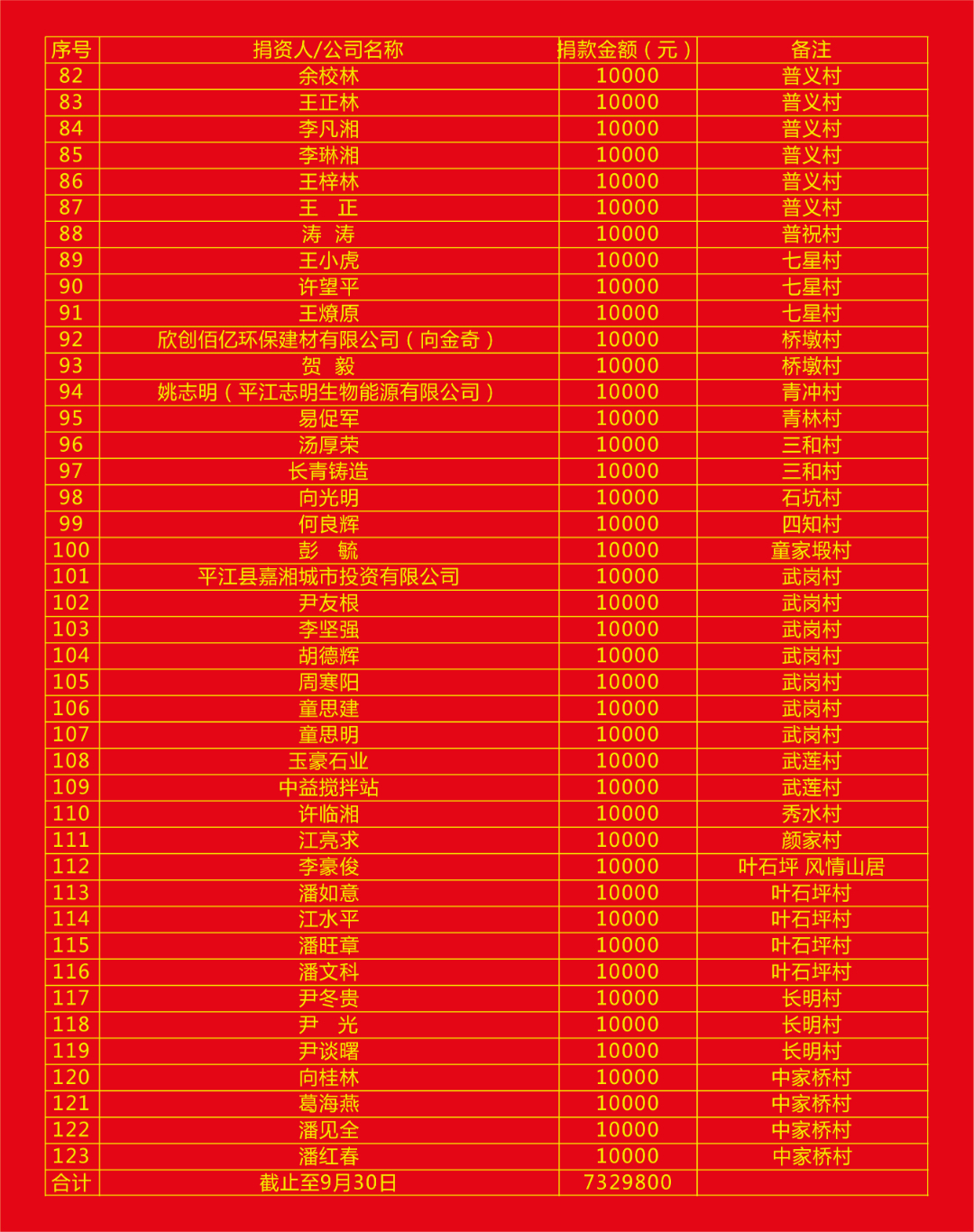 | 序号 | 捐资人/公司名称 | 捐款金额（元） | 备注 |
|---|---|---|---|
| 82 | 余校林 | 10000 | 普义村 |
| 83 | 王正林 | 10000 | 普义村 |
| 84 | 李凡湘 | 10000 | 普义村 |
| 85 | 李琳湘 | 10000 | 普义村 |
| 86 | 王梓林 | 10000 | 普义村 |
| 87 | 王　正 | 10000 | 普义村 |
| 88 | 涛　涛 | 10000 | 普祝村 |
| 89 | 王小虎 | 10000 | 七星村 |
| 90 | 许望平 | 10000 | 七星村 |
| 91 | 王燎原 | 10000 | 七星村 |
| 92 | 欣创佰亿环保建材有限公司（向金奇） | 10000 | 桥墩村 |
| 93 | 贺　毅 | 10000 | 桥墩村 |
| 94 | 姚志明（平江志明生物能源有限公司） | 10000 | 青冲村 |
| 95 | 易促军 | 10000 | 青林村 |
| 96 | 汤厚荣 | 10000 | 三和村 |
| 97 | 长青铸造 | 10000 | 三和村 |
| 98 | 向光明 | 10000 | 石坑村 |
| 99 | 何良辉 | 10000 | 四知村 |
| 100 | 彭　毓 | 10000 | 童家塅村 |
| 101 | 平江县嘉湘城市投资有限公司 | 10000 | 武岗村 |
| 102 | 尹友根 | 10000 | 武岗村 |
| 103 | 李坚强 | 10000 | 武岗村 |
| 104 | 胡德辉 | 10000 | 武岗村 |
| 105 | 周寒阳 | 10000 | 武岗村 |
| 106 | 童思建 | 10000 | 武岗村 |
| 107 | 童思明 | 10000 | 武岗村 |
| 108 | 玉豪石业 | 10000 | 武莲村 |
| 109 | 中益搅拌站 | 10000 | 武莲村 |
| 110 | 许临湘 | 10000 | 秀水村 |
| 111 | 江亮求 | 10000 | 颜家村 |
| 112 | 李豪俊 | 10000 | 叶石坪 风情山居 |
| 113 | 潘如意 | 10000 | 叶石坪村 |
| 114 | 江水平 | 10000 | 叶石坪村 |
| 115 | 潘旺章 | 10000 | 叶石坪村 |
| 116 | 潘文科 | 10000 | 叶石坪村 |
| 117 | 尹冬贵 | 10000 | 长明村 |
| 118 | 尹　光 | 10000 | 长明村 |
| 119 | 尹谈曙 | 10000 | 长明村 |
| 120 | 向桂林 | 10000 | 中家桥村 |
| 121 | 葛海燕 | 10000 | 中家桥村 |
| 122 | 潘见全 | 10000 | 中家桥村 |
| 123 | 潘红春 | 10000 | 中家桥村 |
| 合计 | 截止至9月30日 | 7329800 | |